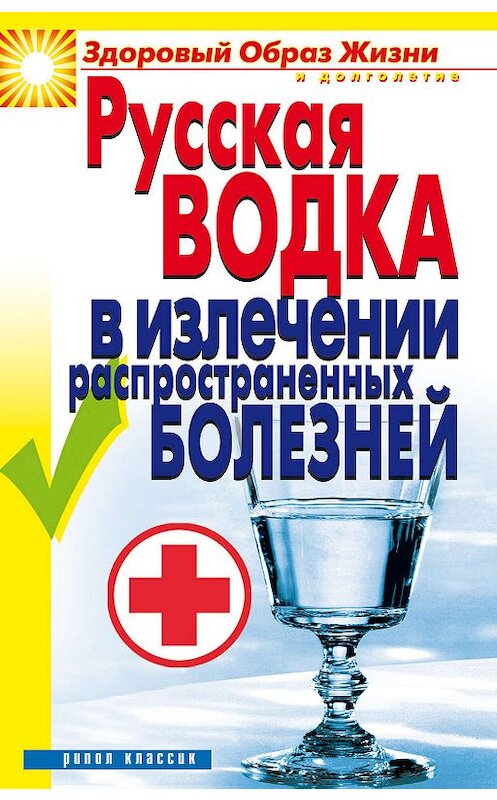 Здоровый Образ Жизни
и долголетие

Русская ВОДКА в излечении распространенных БОЛЕЗНЕЙ

рипол классик